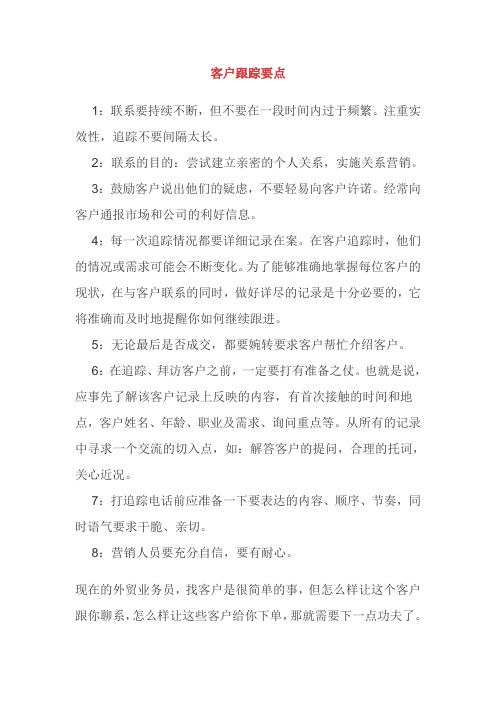 客户跟踪要点

1：联系要持续不断，但不要在一段时间内过于频繁。注重实效性，追踪不要间隔太长。

2：联系的目的：尝试建立亲密的个人关系，实施关系营销。

3：鼓励客户说出他们的疑虑，不要轻易向客户许诺。经常向客户通报市场和公司的利好信息。

4：每一次追踪情况都要详细记录在案。在客户追踪时，他们的情况或需求可能会不断变化。为了能够准确地掌握每位客户的现状，在与客户联系的同时，做好详尽的记录是十分必要的，它将准确而及时地提醒你如何继续跟进。

5：无论最后是否成交，都要婉转要求客户帮忙介绍客户。

6：在追踪、拜访客户之前，一定要打有准备之仗。也就是说，应事先了解该客户记录上反映的内容，有首次接触的时间和地点，客户姓名、年龄、职业及需求、询问重点等。从所有的记录中寻求一个交流的切入点，如：解答客户的提问，合理的托词，关心近况。

7：打追踪电话前应准备一下要表达的内容、顺序、节奏，同时语气要求干脆、亲切。

8：营销人员要充分自信，要有耐心。

现在的外贸业务员，找客户是很简单的事，但怎么样让这个客户跟你聊系，怎么样让这些客户给你下单，那就需要下一点功夫了。